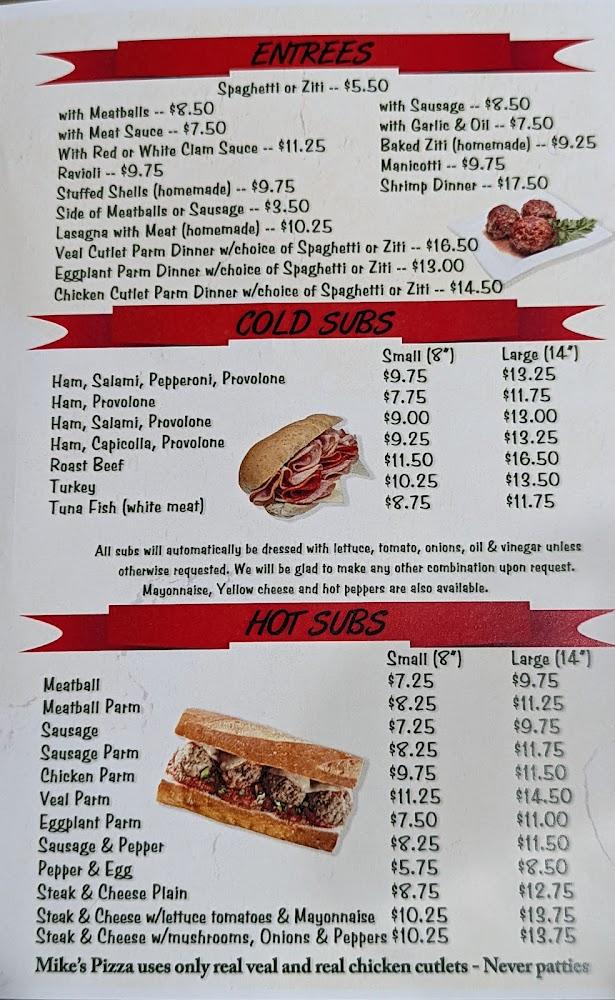 ENTREES

Spaghetti or Ziti -- $5.50

with Meatballs -- $8.50
with Meat Sauce -- $7.50
With Red or White Clam Sauce -- $11.25
Ravioli -- $9.75
Stuffed Shells (homemade) -- $9.75
Side of Meatballs or Sausage -- $3.50
Lasagna with Meat (homemade) -- $10.25
Veal Cutlet Parm Dinner w/choice of Spaghetti or Ziti -- $16.50
Eggplant Parm Dinner w/choice of Spaghetti or Ziti -- $13.00
Chicken Cutlet Parm Dinner w/choice of Spaghetti or Ziti -- $14.50

with Sausage -- $8.50
with Garlic & Oil -- $7.50
Baked Ziti (homemade) -- $9.25
Manicotti -- $9.75
Shrimp Dinner -- $17.50

COLD SUBS

| | Small (8") | Large (14") |
|---|---|---|
| Ham, Salami, Pepperoni, Provolone | $9.75 | $13.25 |
| Ham, Provolone | $7.75 | $11.75 |
| Ham, Salami, Provolone | $9.00 | $13.00 |
| Ham, Capicolla, Provolone | $9.25 | $13.25 |
| Roast Beef | $11.50 | $16.50 |
| Turkey | $10.25 | $13.50 |
| Tuna Fish (white meat) | $8.75 | $11.75 |

All subs will automatically be dressed with lettuce, tomato, onions, oil & vinegar unless otherwise requested. We will be glad to make any other combination upon request. Mayonnaise, Yellow cheese and hot peppers are also available.

HOT SUBS

| | Small (8") | Large (14") |
|---|---|---|
| Meatball | $7.25 | $9.75 |
| Meatball Parm | $8.25 | $11.25 |
| Sausage | $7.25 | $9.75 |
| Sausage Parm | $8.25 | $11.75 |
| Chicken Parm | $9.75 | $11.50 |
| Veal Parm | $11.25 | $14.50 |
| Eggplant Parm | $7.50 | $11.00 |
| Sausage & Pepper | $8.25 | $11.50 |
| Pepper & Egg | $5.75 | $8.50 |
| Steak & Cheese Plain | $8.75 | $12.75 |
| Steak & Cheese w/lettuce tomatoes & Mayonnaise | $10.25 | $13.75 |
| Steak & Cheese w/mushrooms, Onions & Peppers | $10.25 | $13.75 |

Mike's Pizza uses only real veal and real chicken cutlets - Never patties